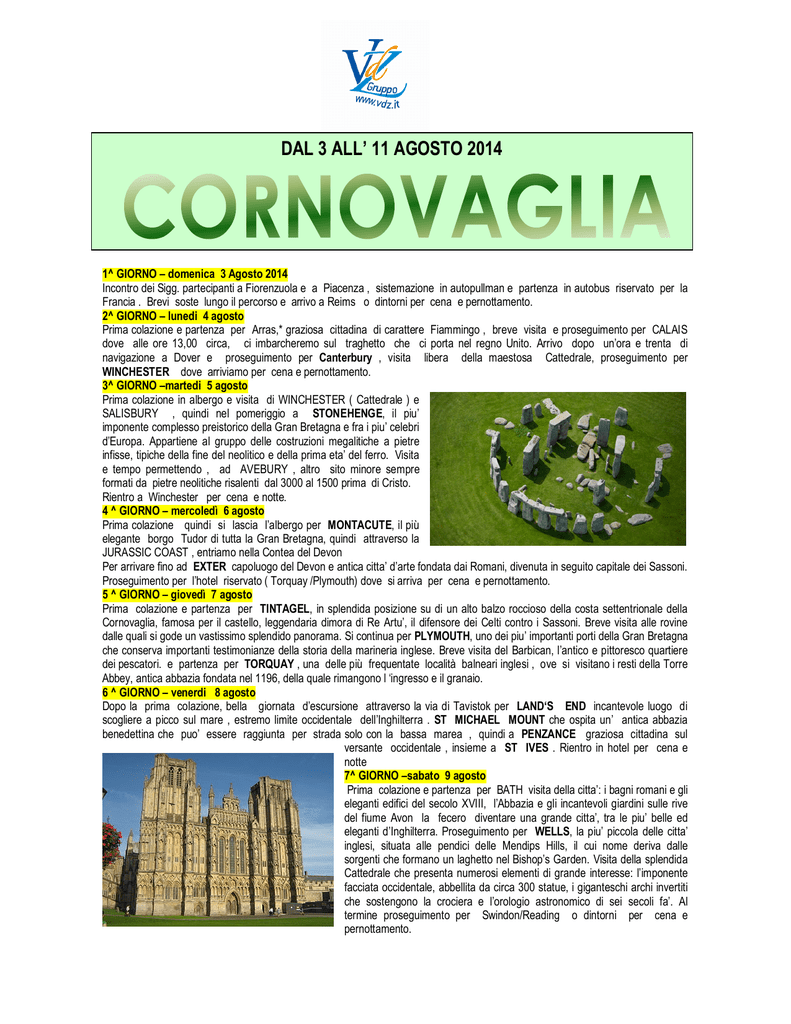 VdZ Gruppo
www.vdz.it

DAL 3 ALL' 11 AGOSTO 2014

CORNOVAGLIA

1^ GIORNO – domenica 3 Agosto 2014
Incontro dei Sigg. partecipanti a Fiorenzuola e a Piacenza , sistemazione in autopullman e partenza in autobus riservato per la Francia . Brevi soste lungo il percorso e arrivo a Reims o dintorni per cena e pernottamento.
2^ GIORNO – lunedì 4 agosto
Prima colazione e partenza per Arras,* graziosa cittadina di carattere Fiammingo , breve visita e proseguimento per CALAIS dove alle ore 13,00 circa, ci imbarcheremo sul traghetto che ci porta nel regno Unito. Arrivo dopo un'ora e trenta di navigazione a Dover e proseguimento per Canterbury , visita libera della maestosa Cattedrale, proseguimento per WINCHESTER dove arriviamo per cena e pernottamento.
3^ GIORNO –martedì 5 agosto
Prima colazione in albergo e visita di WINCHESTER ( Cattedrale ) e SALISBURY , quindi nel pomeriggio a STONEHENGE, il piu' imponente complesso preistorico della Gran Bretagna e fra i piu' celebri d'Europa. Appartiene al gruppo delle costruzioni megalitiche a pietre infisse, tipiche della fine del neolitico e della prima eta' del ferro. Visita e tempo permettendo , ad AVEBURY , altro sito minore sempre formati da pietre neolitiche risalenti dal 3000 al 1500 prima di Cristo. Rientro a Winchester per cena e notte.
4 ^ GIORNO – mercoledì 6 agosto
Prima colazione quindi si lascia l'albergo per MONTACUTE, il più elegante borgo Tudor di tutta la Gran Bretagna, quindi attraverso la JURASSIC COAST , entriamo nella Contea del Devon
Per arrivare fino ad EXTER capoluogo del Devon e antica citta' d'arte fondata dai Romani, divenuta in seguito capitale dei Sassoni. Proseguimento per l'hotel riservato ( Torquay /Plymouth) dove si arriva per cena e pernottamento.
5 ^ GIORNO – giovedì 7 agosto
Prima colazione e partenza per TINTAGEL, in splendida posizione su di un alto balzo roccioso della costa settentrionale della Cornovaglia, famosa per il castello, leggendaria dimora di Re Artu', il difensore dei Celti contro i Sassoni. Breve visita alle rovine dalle quali si gode un vastissimo splendido panorama. Si continua per PLYMOUTH, uno dei piu' importanti porti della Gran Bretagna che conserva importanti testimonianze della storia della marineria inglese. Breve visita del Barbican, l'antico e pittoresco quartiere dei pescatori. e partenza per TORQUAY , una delle più frequentate località balneari inglesi , ove si visitano i resti della Torre Abbey, antica abbazia fondata nel 1196, della quale rimangono l 'ingresso e il granaio.
6 ^ GIORNO – venerdì 8 agosto
Dopo la prima colazione, bella giornata d'escursione attraverso la via di Tavistok per LAND'S END incantevole luogo di scogliere a picco sul mare , estremo limite occidentale dell'Inghilterra . ST MICHAEL MOUNT che ospita un' antica abbazia benedettina che puo' essere raggiunta per strada solo con la bassa marea , quindi a PENZANCE graziosa cittadina sul versante occidentale , insieme a ST IVES . Rientro in hotel per cena e notte
7^ GIORNO –sabato 9 agosto
Prima colazione e partenza per BATH visita della citta': i bagni romani e gli eleganti edifici del secolo XVIII, l'Abbazia e gli incantevoli giardini sulle rive del fiume Avon la fecero diventare una grande citta', tra le piu' belle ed eleganti d'Inghilterra. Proseguimento per WELLS, la piu' piccola delle citta' inglesi, situata alle pendici delle Mendips Hills, il cui nome deriva dalle sorgenti che formano un laghetto nel Bishop's Garden. Visita della splendida Cattedrale che presenta numerosi elementi di grande interesse: l'imponente facciata occidentale, abbellita da circa 300 statue, i giganteschi archi invertiti che sostengono la crociera e l'orologio astronomico di sei secoli fa'. Al termine proseguimento per Swindon/Reading o dintorni per cena e pernottamento.